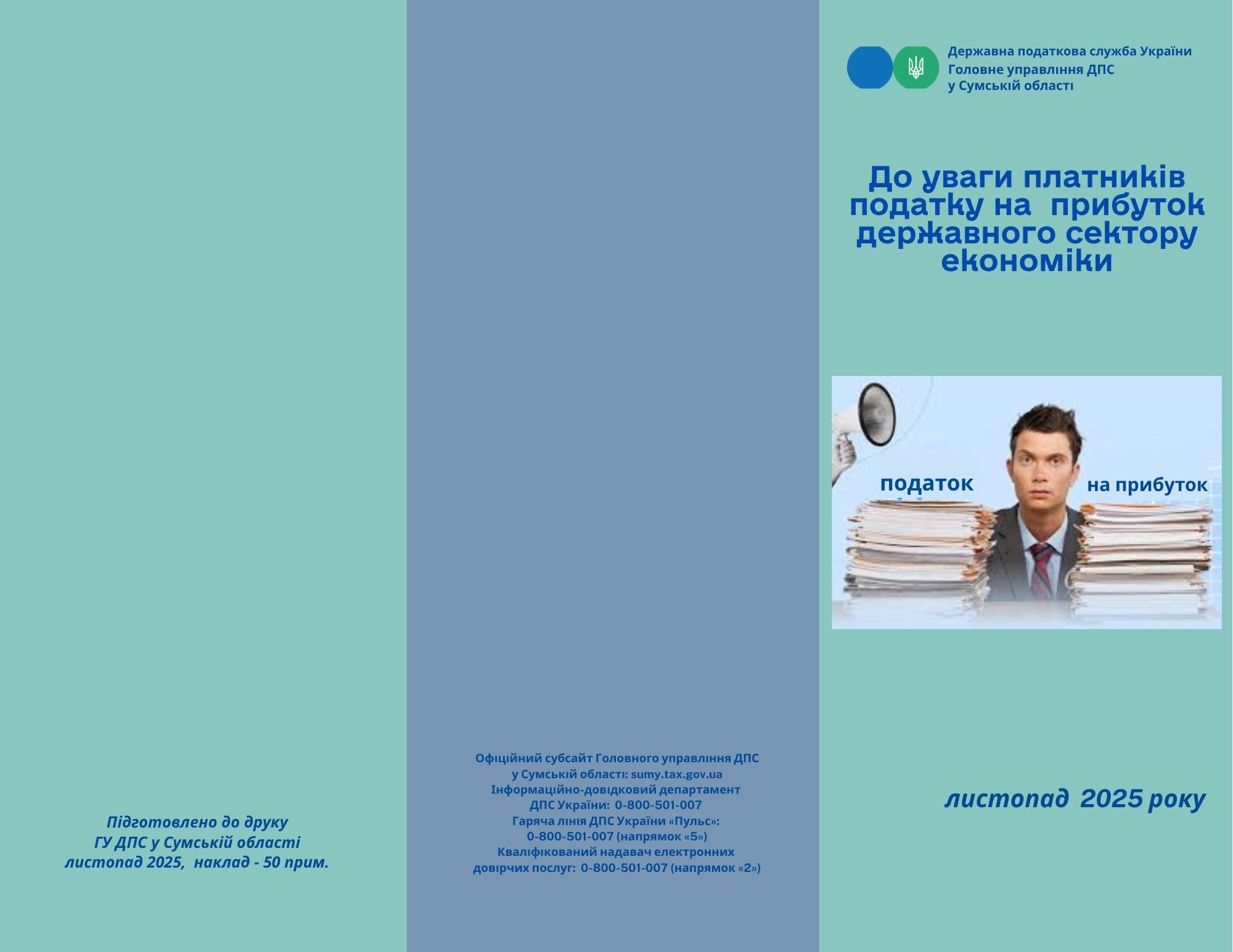 Підготовлено до друку
ГУ ДПС у Сумській області
листопад 2025, наклад - 50 прим.

Офіційний субсайт Головного управління ДПС
у Сумській області: sumy.tax.gov.ua
Інформаційно-довідковий департамент
ДПС України: 0-800-501-007
Гаряча лінія ДПС України «Пульс»:
0-800-501-007 (напрямок «5»)
Кваліфікований надавач електронних
довірчих послуг: 0-800-501-007 (напрямок «2»)

Державна податкова служба України
Головне управління ДПС
у Сумській області

До уваги платників податку на прибуток державного сектору економіки

податок
на прибуток

листопад 2025 року